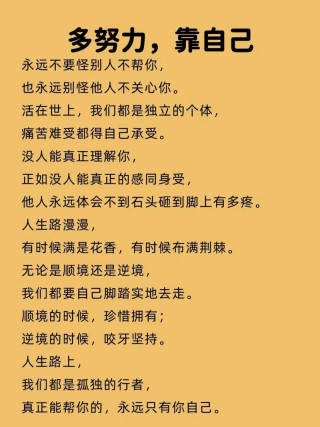 多努力，靠自己

永远不要怪别人不帮你，
也永远别怪他人不关心你。
活在世上，我们都是独立的个体，
痛苦难受都得自己承受。
没人能真正理解你，
正如没人能真正的感同身受，
他人永远体会不到石头砸到脚上有多疼。
人生路漫漫，
有时候满是花香，有时候布满荆棘。
无论是顺境还是逆境，
我们都要自己脚踏实地去走。
顺境的时候，珍惜拥有；
逆境的时候，咬牙坚持。
人生路上，
我们都是孤独的行者，
真正能帮你的，永远只有你自己。